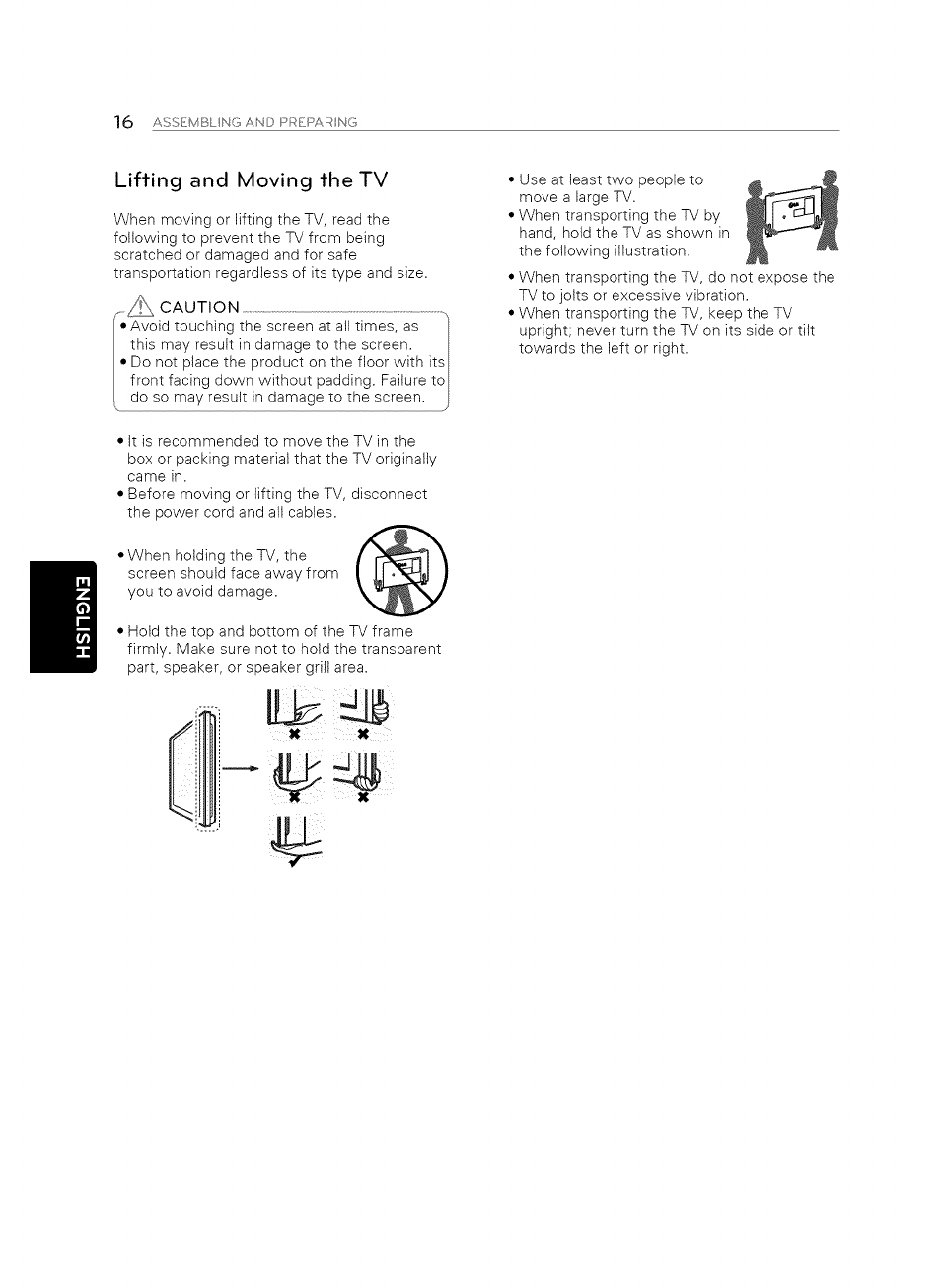 16 ASSEMBLING AND PREPARING

Lifting and Moving the TV

When moving or lifting the TV, read the following to prevent the TV from being scratched or damaged and for safe transportation regardless of its type and size.

CAUTION

• Avoid touching the screen at all times, as this may result in damage to the screen.
• Do not place the product on the floor with its front facing down without padding. Failure to do so may result in damage to the screen.

• It is recommended to move the TV in the box or packing material that the TV originally came in.
• Before moving or lifting the TV, disconnect the power cord and all cables.

• When holding the TV, the screen should face away from you to avoid damage.

• Hold the top and bottom of the TV frame firmly. Make sure not to hold the transparent part, speaker, or speaker grill area.

• Use at least two people to move a large TV.
• When transporting the TV by hand, hold the TV as shown in the following illustration.
• When transporting the TV, do not expose the TV to jolts or excessive vibration.
• When transporting the TV, keep the TV upright; never turn the TV on its side or tilt towards the left or right.

ENGLISH